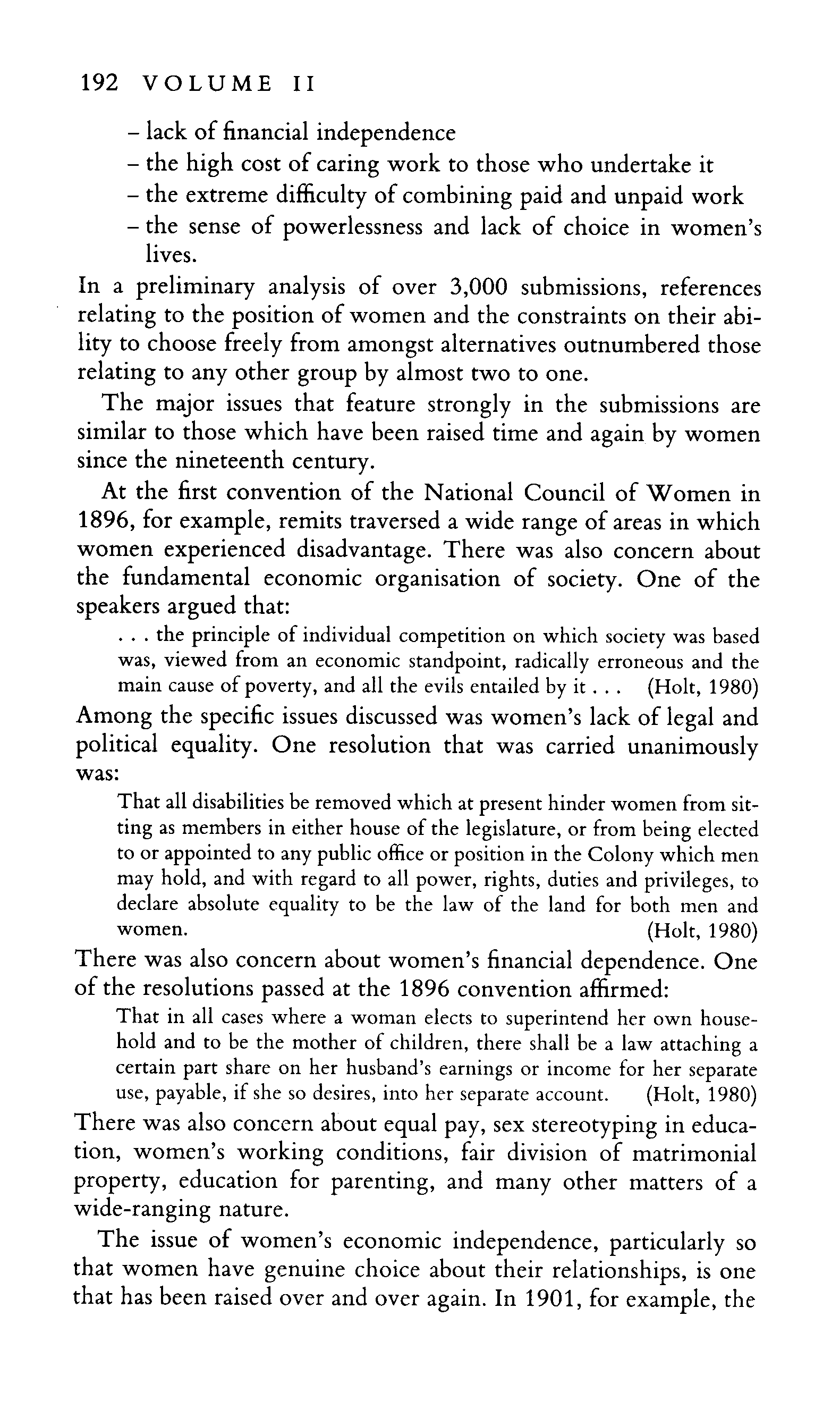 192 VOLUME II

– lack of financial independence
– the high cost of caring work to those who undertake it
– the extreme difficulty of combining paid and unpaid work
– the sense of powerlessness and lack of choice in women's lives.

In a preliminary analysis of over 3,000 submissions, references relating to the position of women and the constraints on their ability to choose freely from amongst alternatives outnumbered those relating to any other group by almost two to one.

The major issues that feature strongly in the submissions are similar to those which have been raised time and again by women since the nineteenth century.

At the first convention of the National Council of Women in 1896, for example, remits traversed a wide range of areas in which women experienced disadvantage. There was also concern about the fundamental economic organisation of society. One of the speakers argued that:

. . . the principle of individual competition on which society was based was, viewed from an economic standpoint, radically erroneous and the main cause of poverty, and all the evils entailed by it . . . (Holt, 1980)

Among the specific issues discussed was women's lack of legal and political equality. One resolution that was carried unanimously was:

That all disabilities be removed which at present hinder women from sitting as members in either house of the legislature, or from being elected to or appointed to any public office or position in the Colony which men may hold, and with regard to all power, rights, duties and privileges, to declare absolute equality to be the law of the land for both men and women. (Holt, 1980)

There was also concern about women's financial dependence. One of the resolutions passed at the 1896 convention affirmed:

That in all cases where a woman elects to superintend her own household and to be the mother of children, there shall be a law attaching a certain part share on her husband's earnings or income for her separate use, payable, if she so desires, into her separate account. (Holt, 1980)

There was also concern about equal pay, sex stereotyping in education, women's working conditions, fair division of matrimonial property, education for parenting, and many other matters of a wide-ranging nature.

The issue of women's economic independence, particularly so that women have genuine choice about their relationships, is one that has been raised over and over again. In 1901, for example, the